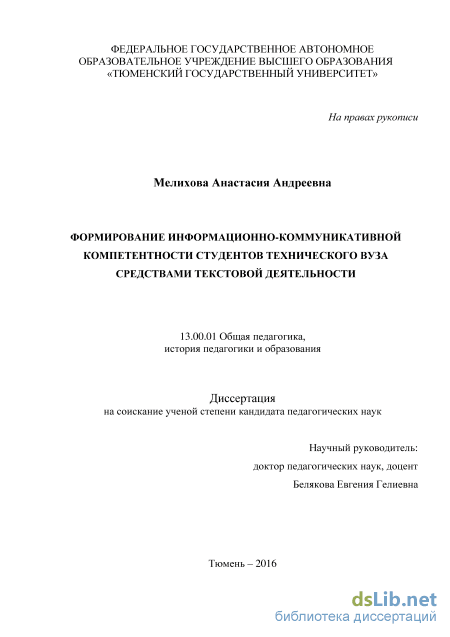 ФЕДЕРАЛЬНОЕ ГОСУДАРСТВЕННОЕ АВТОНОМНОЕ ОБРАЗОВАТЕЛЬНОЕ УЧРЕЖДЕНИЕ ВЫСШЕГО ОБРАЗОВАНИЯ «ТЮМЕНСКИЙ ГОСУДАРСТВЕННЫЙ УНИВЕРСИТЕТ»

На правах рукописи

Мелихова Анастасия Андреевна

ФОРМИРОВАНИЕ ИНФОРМАЦИОННО-КОММУНИКАТИВНОЙ КОМПЕТЕНТНОСТИ СТУДЕНТОВ ТЕХНИЧЕСКОГО ВУЗА СРЕДСТВАМИ ТЕКСТОВОЙ ДЕЯТЕЛЬНОСТИ

13.00.01 Общая педагогика, история педагогики и образования

Диссертация
на соискание ученой степени кандидата педагогических наук

Научный руководитель:
доктор педагогических наук, доцент
Белякова Евгения Гелиевна

Тюмень – 2016

dsLib.net
библиотека диссертаций